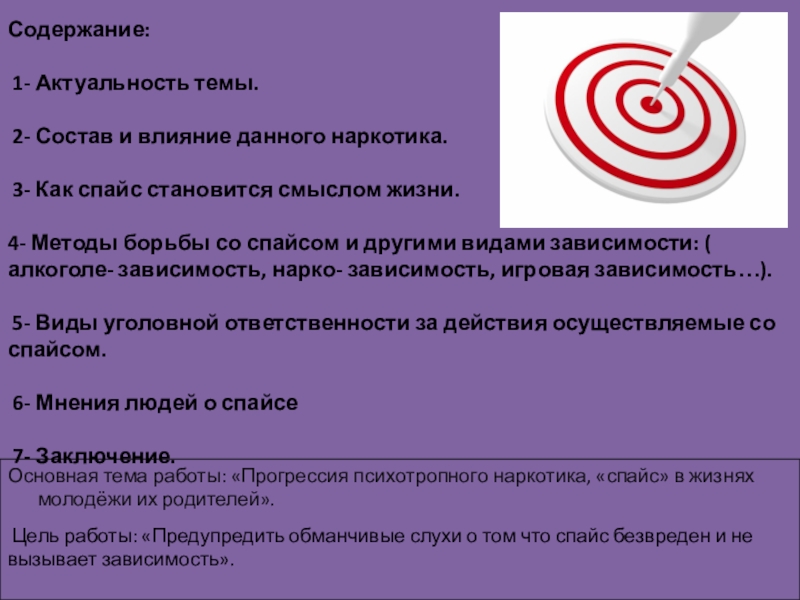 Содержание:

1- Актуальность темы.

2- Состав и влияние данного наркотика.

3- Как спайс становится смыслом жизни.

4- Методы борьбы со спайсом и другими видами зависимости: ( алкоголе- зависимость, нарко- зависимость, игровая зависимость…).

5- Виды уголовной ответственности за действия осуществляемые со спайсом.

6- Мнения людей о спайсе

7- Заключение.

Основная тема работы: «Прогрессия психотропного наркотика, «спайс» в жизнях молодёжи их родителей».

Цель работы: «Предупредить обманчивые слухи о том что спайс безвреден и не вызывает зависимость».